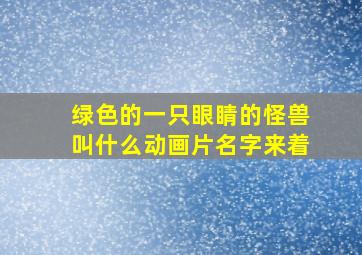 绿色的一只眼睛的怪兽叫什么动画片名字来着